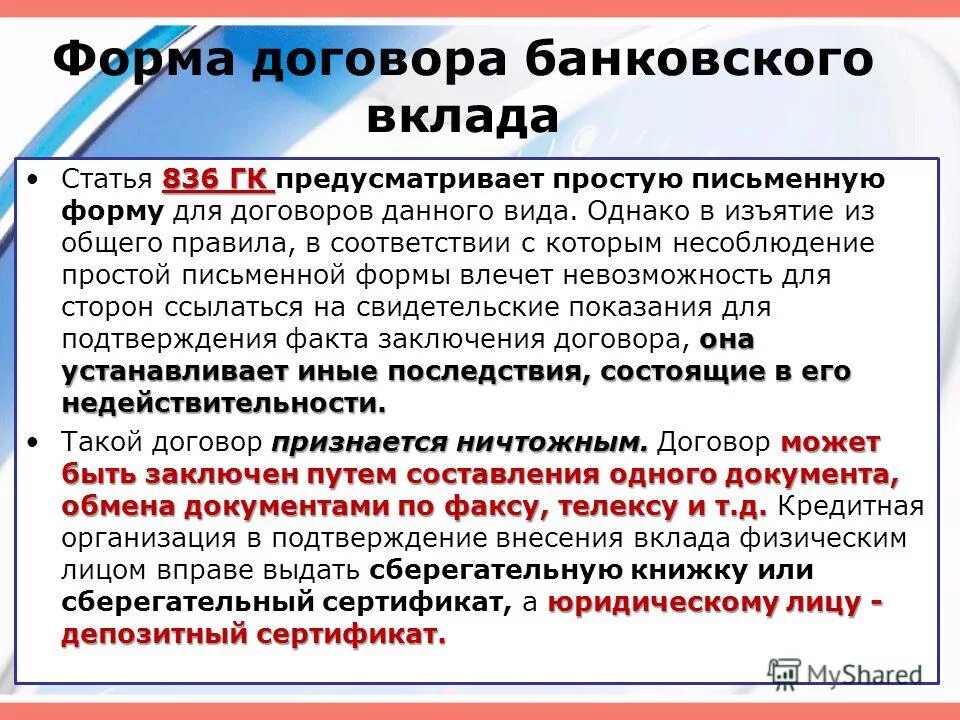 Форма договора банковского вклада

• Статья 836 ГК предусматривает простую письменную форму для договоров данного вида. Однако в изъятие из общего правила, в соответствии с которым несоблюдение простой письменной формы влечет невозможность для сторон ссылаться на свидетельские показания для подтверждения факта заключения договора, она устанавливает иные последствия, состоящие в его недействительности.

• Такой договор признается ничтожным. Договор может быть заключен путем составления одного документа, обмена документами по факсу, телексу и т.д. Кредитная организация в подтверждение внесения вклада физическим лицом вправе выдать сберегательную книжку или сберегательный сертификат, а юридическому лицу - депозитный сертификат.

MyShared